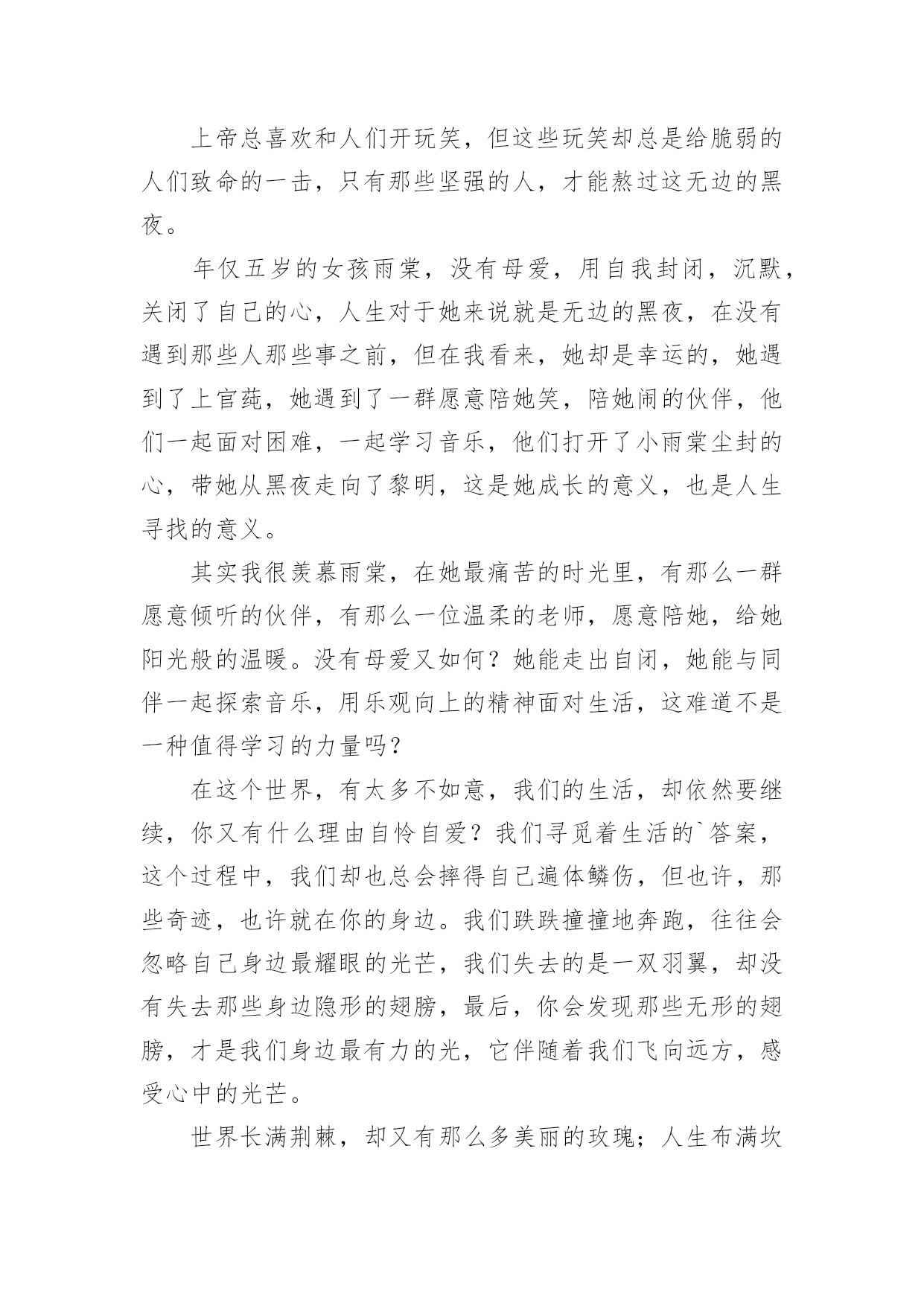 上帝总喜欢和人们开玩笑，但这些玩笑却总是给脆弱的人们致命的一击，只有那些坚强的人，才能熬过这无边的黑夜。

年仅五岁的女孩雨棠，没有母爱，用自我封闭，沉默，关闭了自己的心，人生对于她来说就是无边的黑夜，在没有遇到那些人那些事之前，但在我看来，她却是幸运的，她遇到了上官莼，她遇到了一群愿意陪她笑，陪她闹的伙伴，他们一起面对困难，一起学习音乐，他们打开了小雨棠尘封的心，带她从黑夜走向了黎明，这是她成长的意义，也是人生寻找的意义。

其实我很羡慕雨棠，在她最痛苦的时光里，有那么一群愿意倾听的伙伴，有那么一位温柔的老师，愿意陪她，给她阳光般的温暖。没有母爱又如何？她能走出自闭，她能与同伴一起探索音乐，用乐观向上的精神面对生活，这难道不是一种值得学习的力量吗？

在这个世界，有太多不如意，我们的生活，却依然要继续，你又有什么理由自怜自爱？我们寻觅着生活的`答案，这个过程中，我们却也总会摔得自己遍体鳞伤，但也许，那些奇迹，也许就在你的身边。我们跌跌撞撞地奔跑，往往会忽略自己身边最耀眼的光芒，我们失去的是一双羽翼，却没有失去那些身边隐形的翅膀，最后，你会发现那些无形的翅膀，才是我们身边最有力的光，它伴随着我们飞向远方，感受心中的光芒。

世界长满荆棘，却又有那么多美丽的玫瑰；人生布满坎